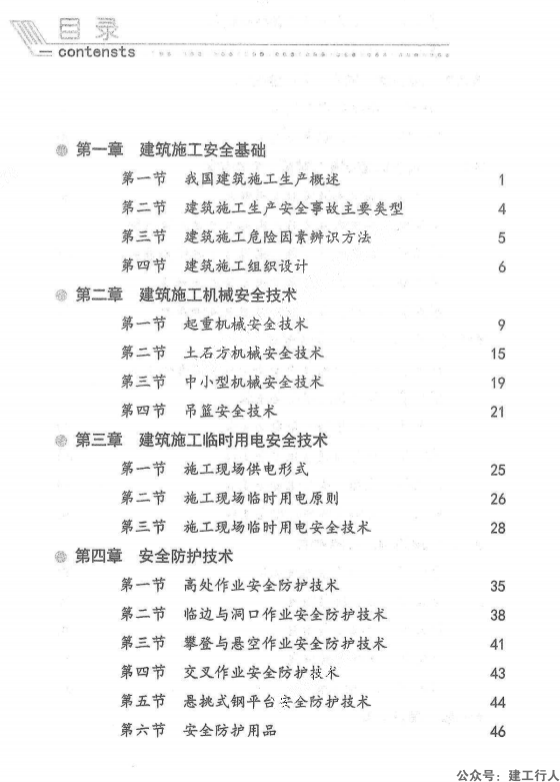 目录
contensts

第一章 建筑施工安全基础
第一节 我国建筑施工生产概述 1
第二节 建筑施工生产安全事故主要类型 4
第三节 建筑施工危险因素辨识方法 5
第四节 建筑施工组织设计 6

第二章 建筑施工机械安全技术
第一节 起重机械安全技术 9
第二节 土石方机械安全技术 15
第三节 中小型机械安全技术 19
第四节 吊篮安全技术 21

第三章 建筑施工临时用电安全技术
第一节 施工现场供电形式 25
第二节 施工现场临时用电原则 26
第三节 施工现场临时用电安全技术 28

第四章 安全防护技术
第一节 高处作业安全防护技术 35
第二节 临边与洞口作业安全防护技术 38
第三节 攀登与悬空作业安全防护技术 41
第四节 交叉作业安全防护技术 43
第五节 悬挑式钢平台安全防护技术 44
第六节 安全防护用品 46

公众号：建工行人